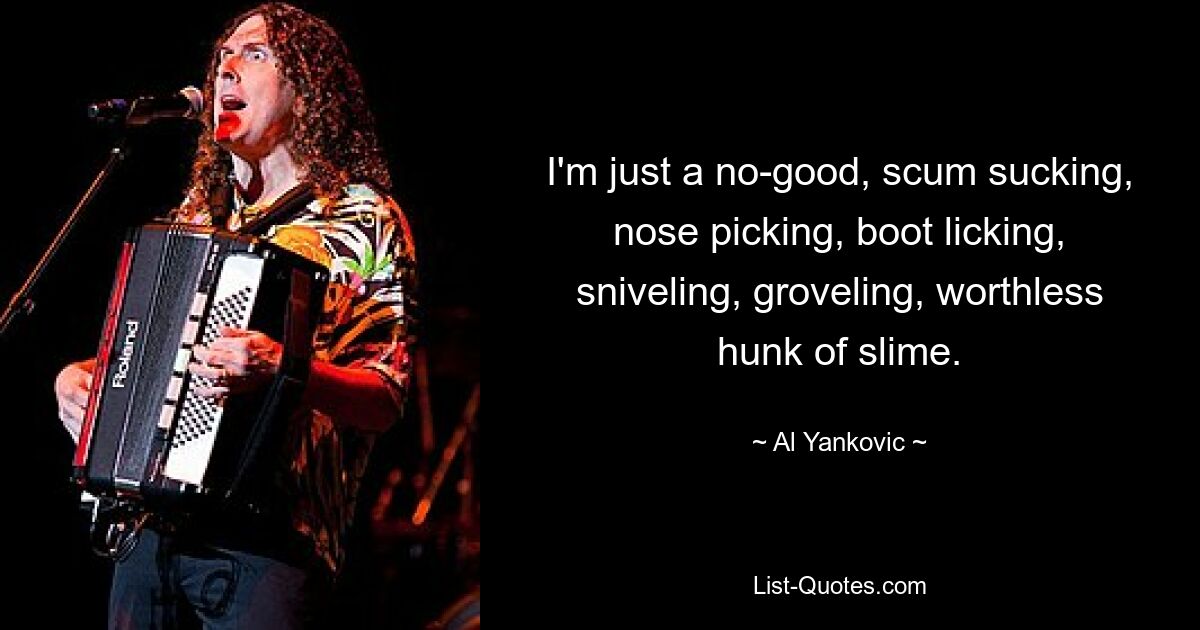 Roland

I'm just a no-good, scum sucking, nose picking, boot licking, sniveling, groveling, worthless hunk of slime.

~ Al Yankovic ~

List-Quotes.com